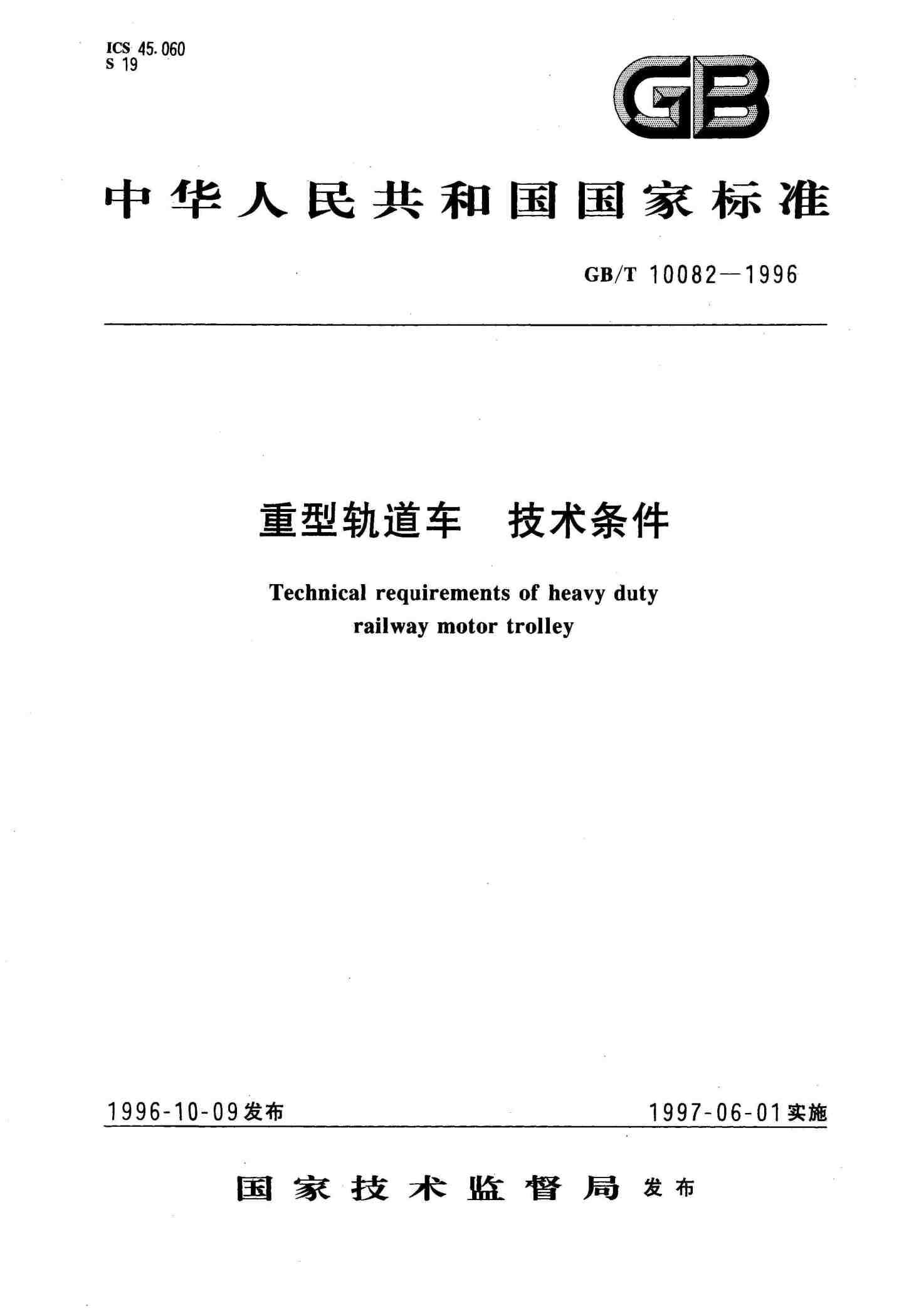 ICS 45.060
S 19

GB

中华人民共和国国家标准

GB/T 10082—1996

重型轨道车　技术条件

Technical requirements of heavy duty railway motor trolley

1996-10-09发布　　1997-06-01实施

国家技术监督局　发布